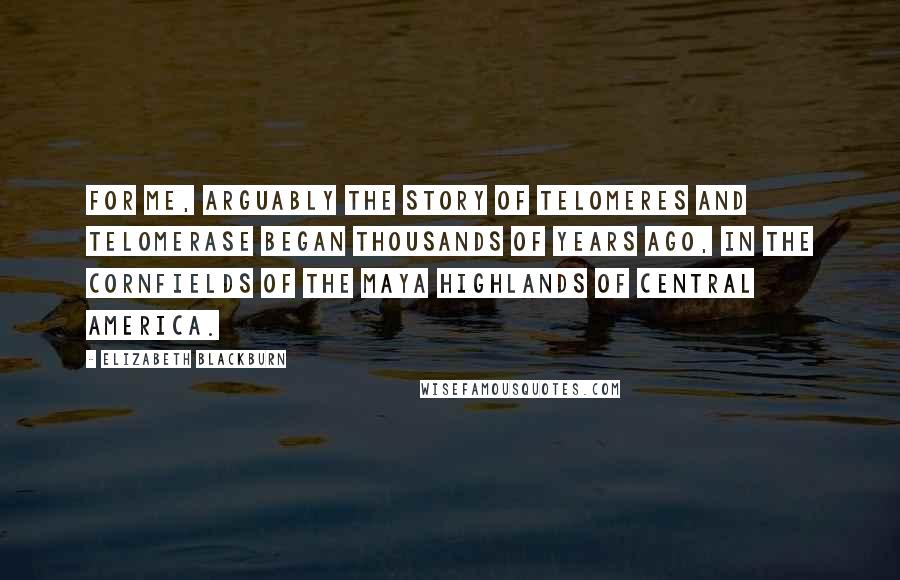 FOR ME, ARGUABLY THE STORY OF TELOMERES AND TELOMERASE BEGAN THOUSANDS OF YEARS AGO, IN THE CORNFIELDS OF THE MAYA HIGHLANDS OF CENTRAL AMERICA.

- ELIZABETH BLACKBURN

WISEFAMOUSQUOTES.COM